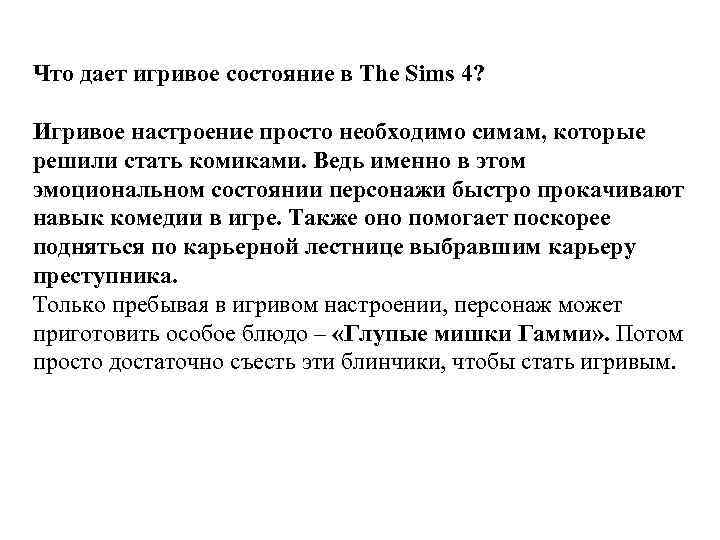 Что дает игривое состояние в The Sims 4?

Игривое настроение просто необходимо симам, которые решили стать комиками. Ведь именно в этом эмоциональном состоянии персонажи быстро прокачивают навык комедии в игре. Также оно помогает поскорее подняться по карьерной лестнице выбравшим карьеру преступника.
Только пребывая в игривом настроении, персонаж может приготовить особое блюдо – «Глупые мишки Гамми». Потом просто достаточно съесть эти блинчики, чтобы стать игривым.